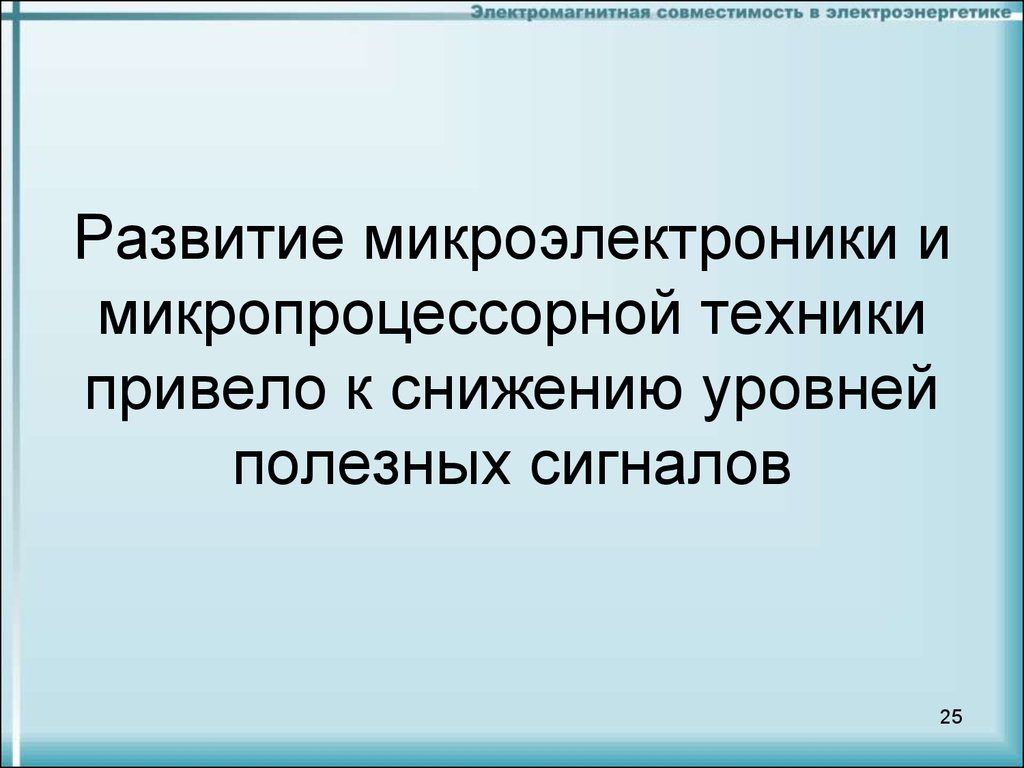 Электромагнитная совместимость в электроэнергетике

Развитие микроэлектроники и микропроцессорной техники привело к снижению уровней полезных сигналов

25